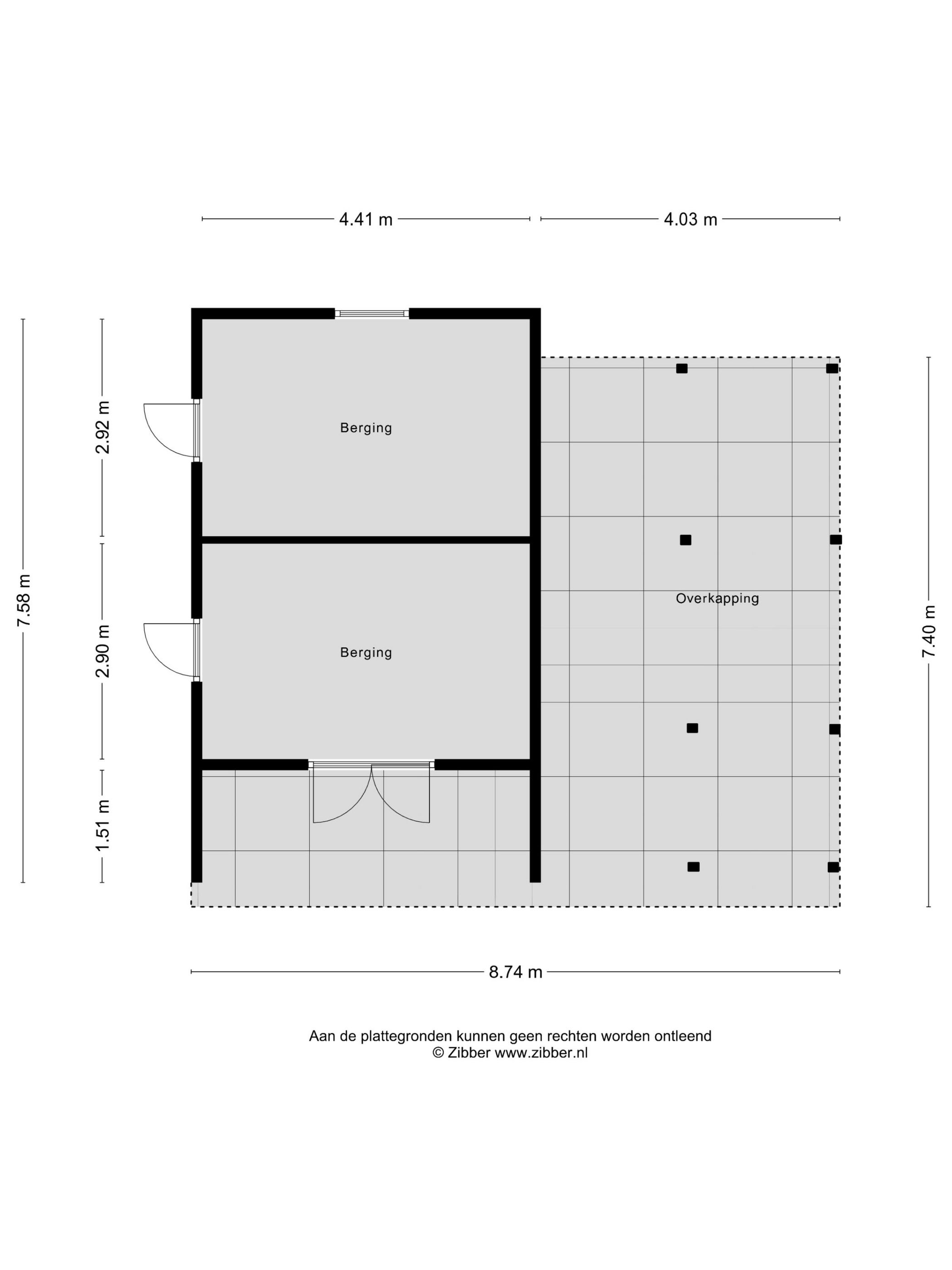 4.41 m

4.03 m

7.58 m

2.92 m

2.90 m

1.51 m

Berging

Berging

Overkapping

7.40 m

8.74 m

Aan de plattegronden kunnen geen rechten worden ontleend
© Zibber www.zibber.nl